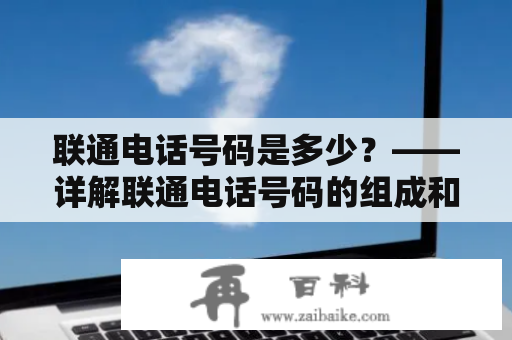 联通电话号码是多少？——详解联通电话号码的组成和

再 百科
www.zaibaike.com